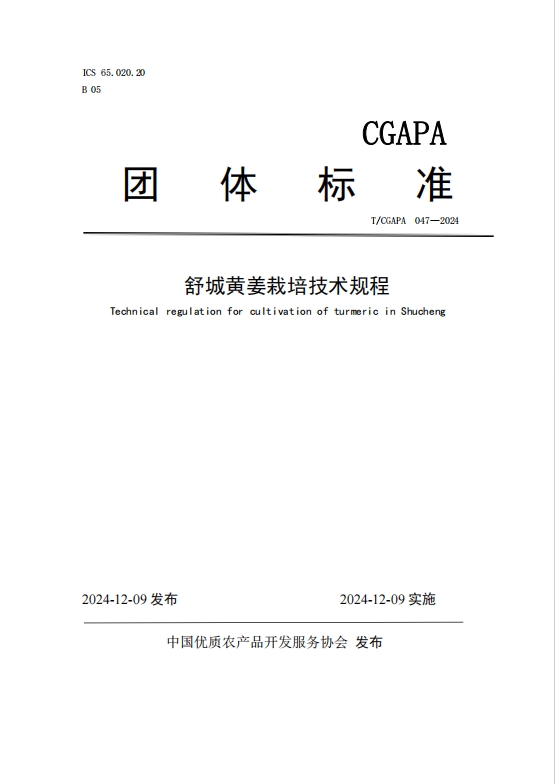 ICS 65.020.20
B 05

CGAPA

团 体 标 准

T/CGAPA 047—2024

舒城黄姜栽培技术规程

Technical regulation for cultivation of turmeric in Shucheng

2024-12-09 发布

2024-12-09 实施

中国优质农产品开发服务协会 发布